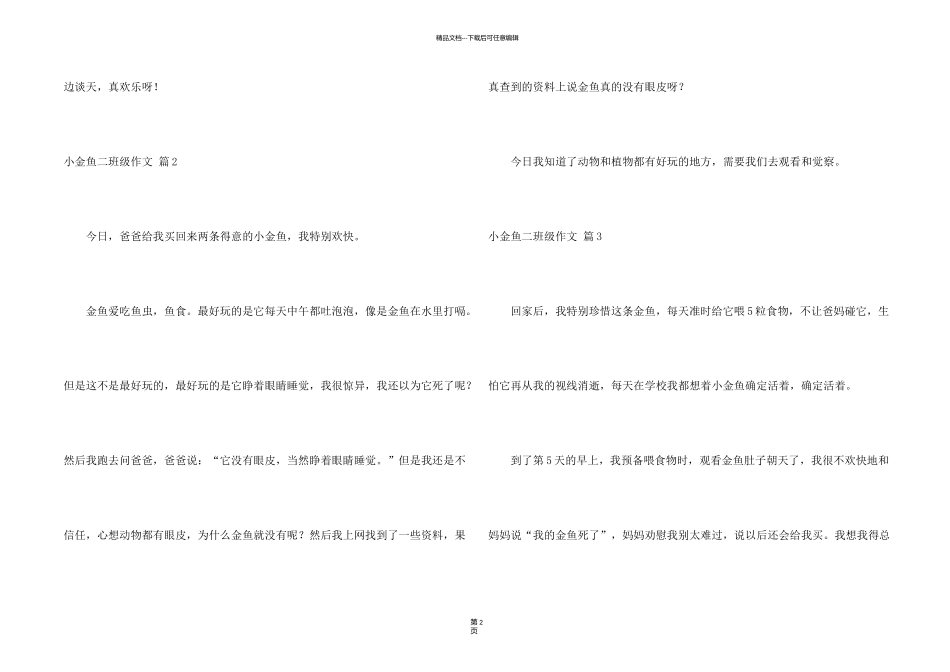 精品文档---下载后可任意编辑

边谈天，真欢乐呀！

小金鱼二班级作文 篇2

今日，爸爸给我买回来两条得意的小金鱼，我特别欢快。

金鱼爱吃鱼虫，鱼食。最好玩的是它每天中午都吐泡泡，像是金鱼在水里打嗝。但是这不是最好玩的，最好玩的是它睁着眼睛睡觉，我很惊异，我还以为它死了呢？然后我跑去问爸爸，爸爸说：“它没有眼皮，当然睁着眼睛睡觉。”但是我还是不信任，心想动物都有眼皮，为什么金鱼就没有呢？然后我上网找到了一些资料，果真查到的资料上说金鱼真的没有眼皮呀？

今日我知道了动物和植物都有好玩的地方，需要我们去观看和觉察。

小金鱼二班级作文 篇3

回家后，我特别珍惜这条金鱼，每天准时给它喂5粒食物，不让爸妈碰它，生怕它再从我的视线消逝，每天在学校我都想着小金鱼确定活着，确定活着。

到了第5天的早上，我预备喂食物时，观看金鱼肚子朝天了，我很不欢快地和妈妈说“我的金鱼死了”，妈妈劝慰我别太难过，说以后还会给我买。我想我得总

第2页